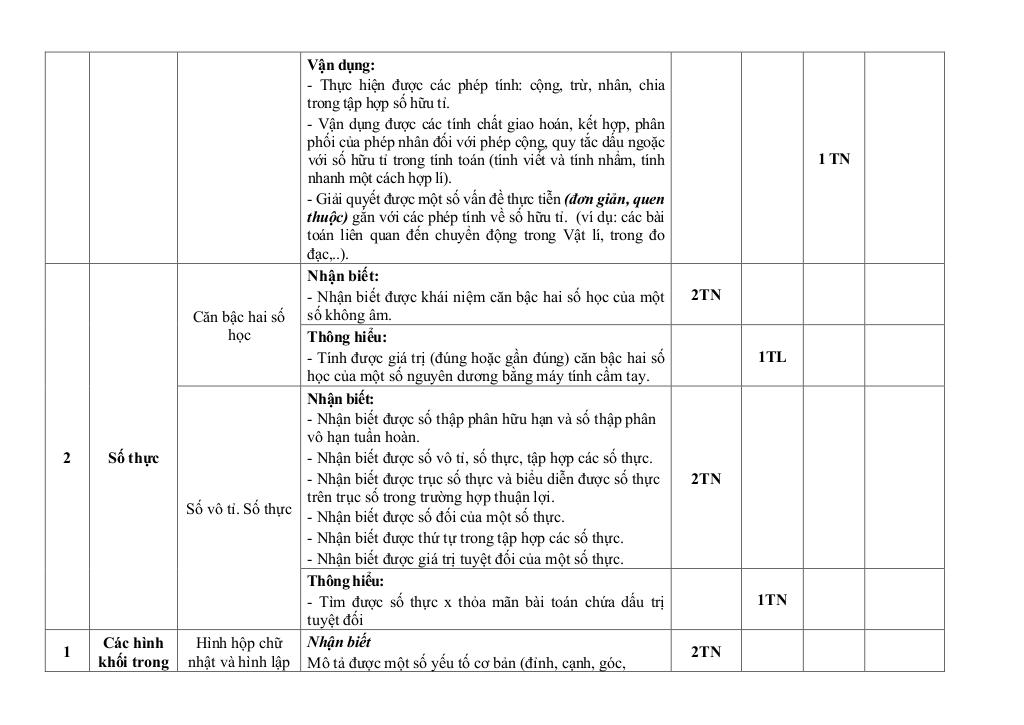 |  |  |  | Vận dụng:<br>- Thực hiện được các phép tính: cộng, trừ, nhân, chia trong tập hợp số hữu tỉ.<br>- Vận dụng được các tính chất giao hoán, kết hợp, phân phối của phép nhân đối với phép cộng, quy tắc dấu ngoặc với số hữu tỉ trong tính toán (tính viết và tính nhẩm, tính nhanh một cách hợp lí).<br>- Giải quyết được một số vấn đề thực tiễn (đơn giản, quen thuộc) gắn với các phép tính về số hữu tỉ. (ví dụ: các bài toán liên quan đến chuyển động trong Vật lí, trong đo đạc,..). |  |  | 1 TN |  |
|---|---|---|---|---|---|---|---|
| 2 | Số thực | Căn bậc hai số học | Nhận biết:<br>- Nhận biết được khái niệm căn bậc hai số học của một số không âm. | 2TN |  |  |  |
|  |  |  | Thông hiểu:<br>- Tính được giá trị (đúng hoặc gần đúng) căn bậc hai số học của một số nguyên dương bằng máy tính cầm tay. |  | 1TL |  |  |
|  |  | Số vô tỉ. Số thực | Nhận biết:<br>- Nhận biết được số thập phân hữu hạn và số thập phân vô hạn tuần hoàn.<br>- Nhận biết được số vô tỉ, số thực, tập hợp các số thực.<br>- Nhận biết được trục số thực và biểu diễn được số thực trên trục số trong trường hợp thuận lợi.<br>- Nhận biết được số đối của một số thực.<br>- Nhận biết được thứ tự trong tập hợp các số thực.<br>- Nhận biết được giá trị tuyệt đối của một số thực. | 2TN |  |  |  |
|  |  |  | Thông hiểu:<br>- Tìm được số thực x thỏa mãn bài toán chứa dấu trị tuyệt đối |  | 1TN |  |  |
| 1 | Các hình khối trong | Hình hộp chữ nhật và hình lập | Nhận biết<br>Mô tả được một số yếu tố cơ bản (đỉnh, cạnh, góc, | 2TN |  |  |  |